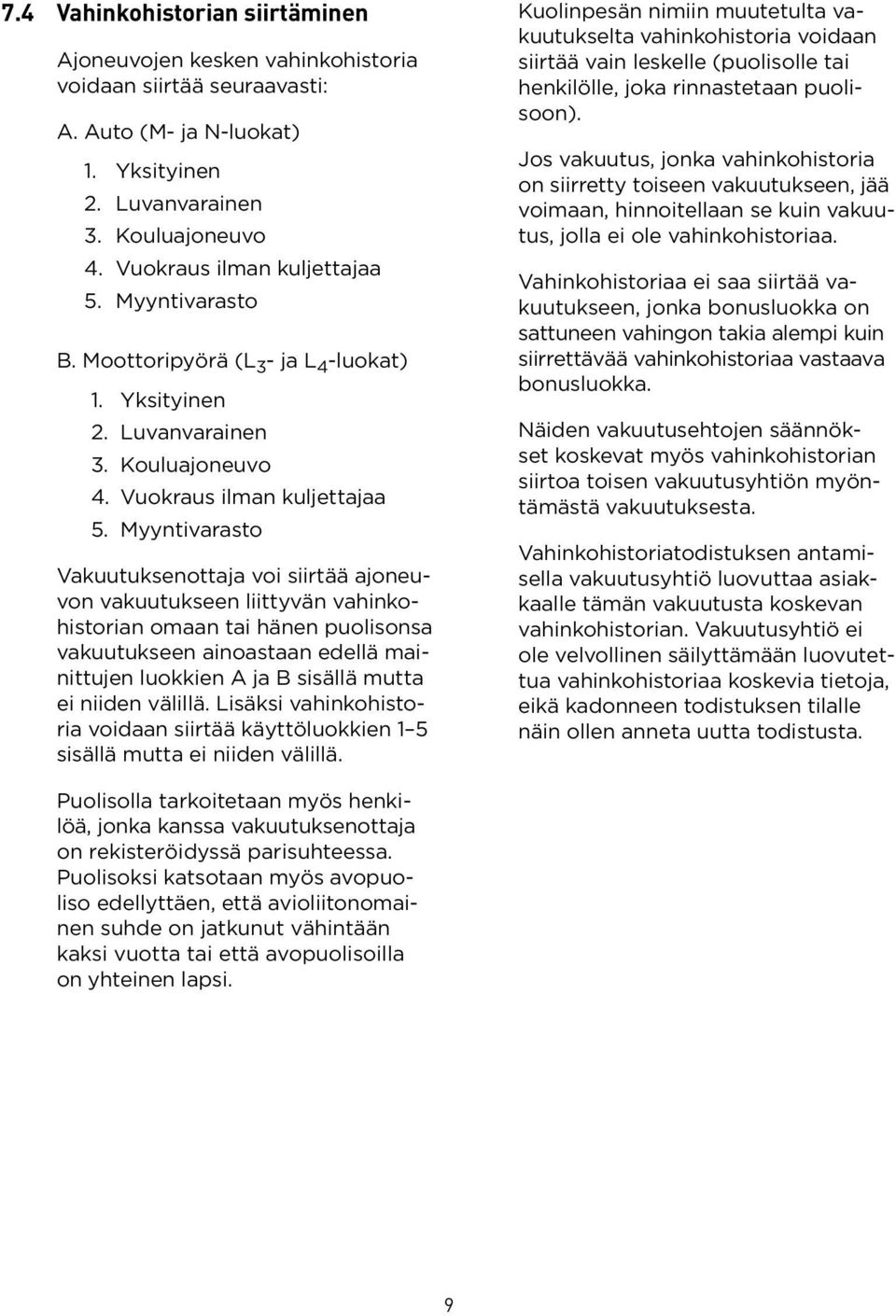 7.4 Vahinkohistorian siirtäminen

Ajoneuvojen kesken vahinkohistoria voidaan siirtää seuraavasti:

A. Auto (M- ja N-luokat)
1. Yksityinen
2. Luvanvarainen
3. Kouluajoneuvo
4. Vuokraus ilman kuljettajaa
5. Myyntivarasto

B. Moottoripyörä ($L_3$- ja $L_4$-luokat)
1. Yksityinen
2. Luvanvarainen
3. Kouluajoneuvo
4. Vuokraus ilman kuljettajaa
5. Myyntivarasto

Vakuutuksenottaja voi siirtää ajoneuvon vakuutukseen liittyvän vahinkohistorian omaan tai hänen puolisonsa vakuutukseen ainoastaan edellä mainittujen luokkien A ja B sisällä mutta ei niiden välillä. Lisäksi vahinkohistoria voidaan siirtää käyttöluokkien 1–5 sisällä mutta ei niiden välillä.

Puolisolla tarkoitetaan myös henkilöä, jonka kanssa vakuutuksenottaja on rekisteröidyssä parisuhteessa. Puolisoksi katsotaan myös avopuoliso edellyttäen, että avioliitonomainen suhde on jatkunut vähintään kaksi vuotta tai että avopuolisoilla on yhteinen lapsi.

Kuolinpesän nimiin muutetulta vakuutukselta vahinkohistoria voidaan siirtää vain leskelle (puolisolle tai henkilölle, joka rinnastetaan puolisoon).

Jos vakuutus, jonka vahinkohistoria on siirretty toiseen vakuutukseen, jää voimaan, hinnoitellaan se kuin vakuutus, jolla ei ole vahinkohistoriaa.

Vahinkohistoriaa ei saa siirtää vakuutukseen, jonka bonusluokka on sattuneen vahingon takia alempi kuin siirrettävää vahinkohistoriaa vastaava bonusluokka.

Näiden vakuutusehtojen säännökset koskevat myös vahinkohistorian siirtoa toisen vakuutusyhtiön myöntämästä vakuutuksesta.

Vahinkohistoriatodistuksen antamisella vakuutusyhtiö luovuttaa asiakkaalle tämän vakuutusta koskevan vahinkohistorian. Vakuutusyhtiö ei ole velvollinen säilyttämään luovutettua vahinkohistoriaa koskevia tietoja, eikä kadonneen todistuksen tilalle näin ollen anneta uutta todistusta.

9